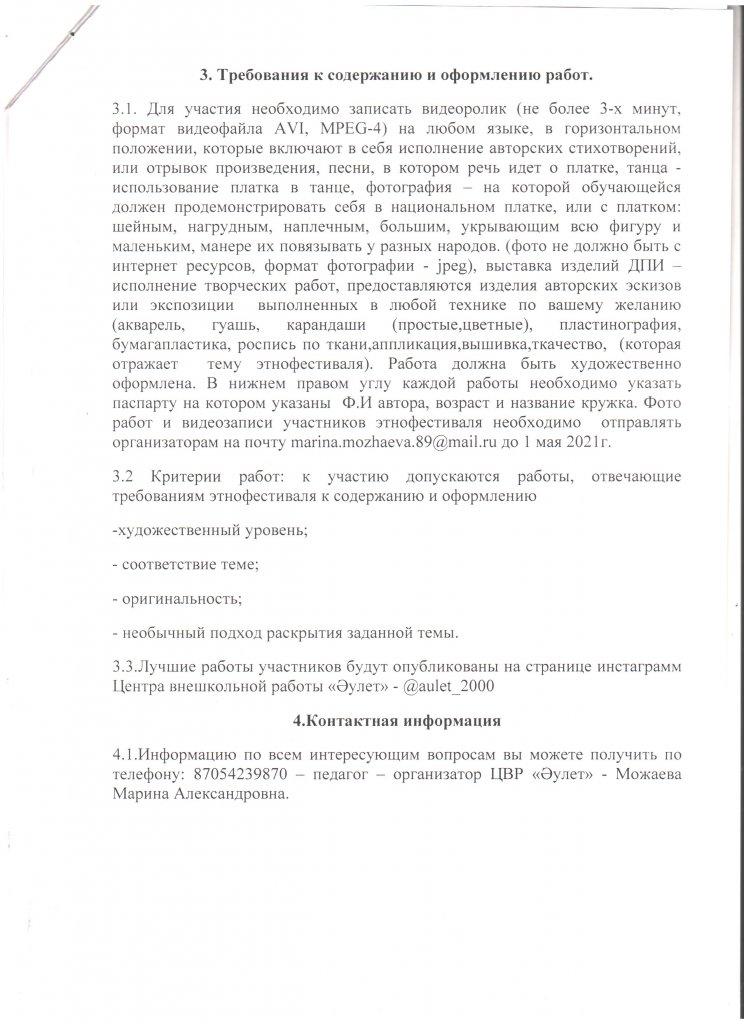 3. Требования к содержанию и оформлению работ.

3.1. Для участия необходимо записать видеоролик (не более 3-х минут, формат видеофайла AVI, MPEG-4) на любом языке, в горизонтальном положении, которые включают в себя исполнение авторских стихотворений, или отрывок произведения, песни, в котором речь идет о платке, танца - использование платка в танце, фотография – на которой обучающейся должен продемонстрировать себя в национальном платке, или с платком: шейным, нагрудным, наплечным, большим, укрывающим всю фигуру и маленьким, манере их повязывать у разных народов. (фото не должно быть с интернет ресурсов, формат фотографии - jpeg), выставка изделий ДПИ – исполнение творческих работ, предоставляются изделия авторских эскизов или экспозиции выполненных в любой технике по вашему желанию (акварель, гуашь, карандаши (простые,цветные), пластинография, бумагапластика, роспись по ткани,аппликация,вышивка,ткачество, (которая отражает тему этнофестиваля). Работа должна быть художественно оформлена. В нижнем правом углу каждой работы необходимо указать паспарту на котором указаны Ф.И автора, возраст и название кружка. Фото работ и видеозаписи участников этнофестиваля необходимо отправлять организаторам на почту marina.mozhaeva.89@mail.ru до 1 мая 2021г.

3.2 Критерии работ: к участию допускаются работы, отвечающие требованиям этнофестиваля к содержанию и оформлению

-художественный уровень;

- соответствие теме;

- оригинальность;

- необычный подход раскрытия заданной темы.

3.3.Лучшие работы участников будут опубликованы на странице инстаграмм Центра внешкольной работы «Әулет» - @aulet_2000

4.Контактная информация

4.1.Информацию по всем интересующим вопросам вы можете получить по телефону: 87054239870 – педагог – организатор ЦВР «Әулет» - Можаева Марина Александровна.